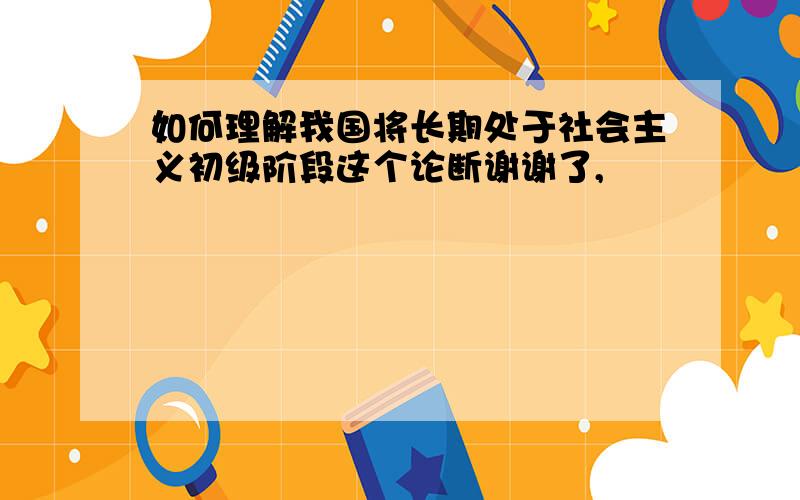 如何理解我国将长期处于社会主义初级阶段这个论断谢谢了,